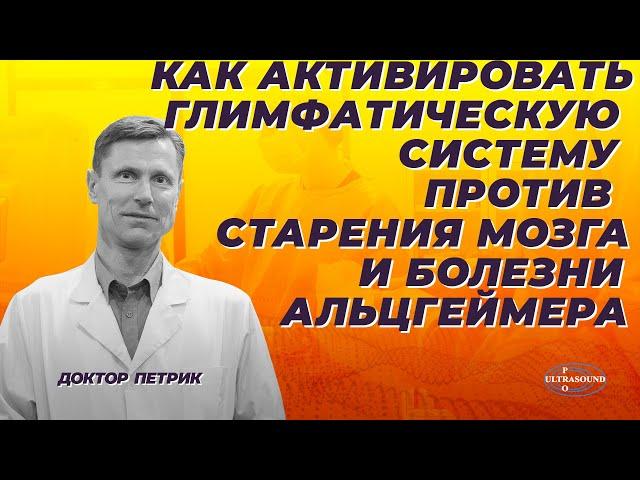 КАК АКТИВИРОВАТЬ ГЛИМФАТИЧЕСКУЮ СИСТЕМУ ПРОТИВ СТАРЕНИЯ МОЗГА И БОЛЕЗНИ АЛЬЦГЕЙМЕРА

ДОКТОР ПЕТРИК

P
ULTRASOUND
O